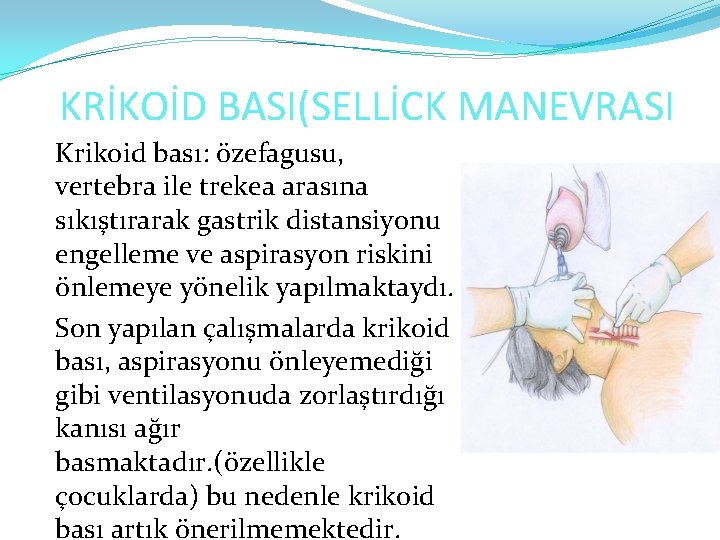 KRİKOİD BASI(SELLİCK MANEVRASI

Krikoid bası: özefagusu, vertebra ile trekea arasına sıkıştırarak gastrik distansiyonu engelleme ve aspirasyon riskini önlemeye yönelik yapılmaktaydı.

Son yapılan çalışmalarda krikoid bası, aspirasyonu önleyemediği gibi ventilasyonuda zorlaştırdığı kanısı ağır basmaktadır.(özellikle çocuklarda) bu nedenle krikoid bası artık önerilmemektedir.